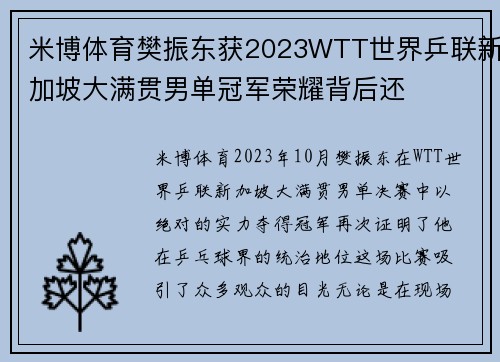 米博体育樊振东获2023WTT世界乒联新加坡大满贯男单冠军荣耀背后还

米博体育2023年10月樊振东在WTT世界乒联新加坡大满贯男单决赛中以绝对的实力夺得冠军再次证明了他在乒乓球界的统治地位这场比赛吸引了众多观众的目光无论是在现场